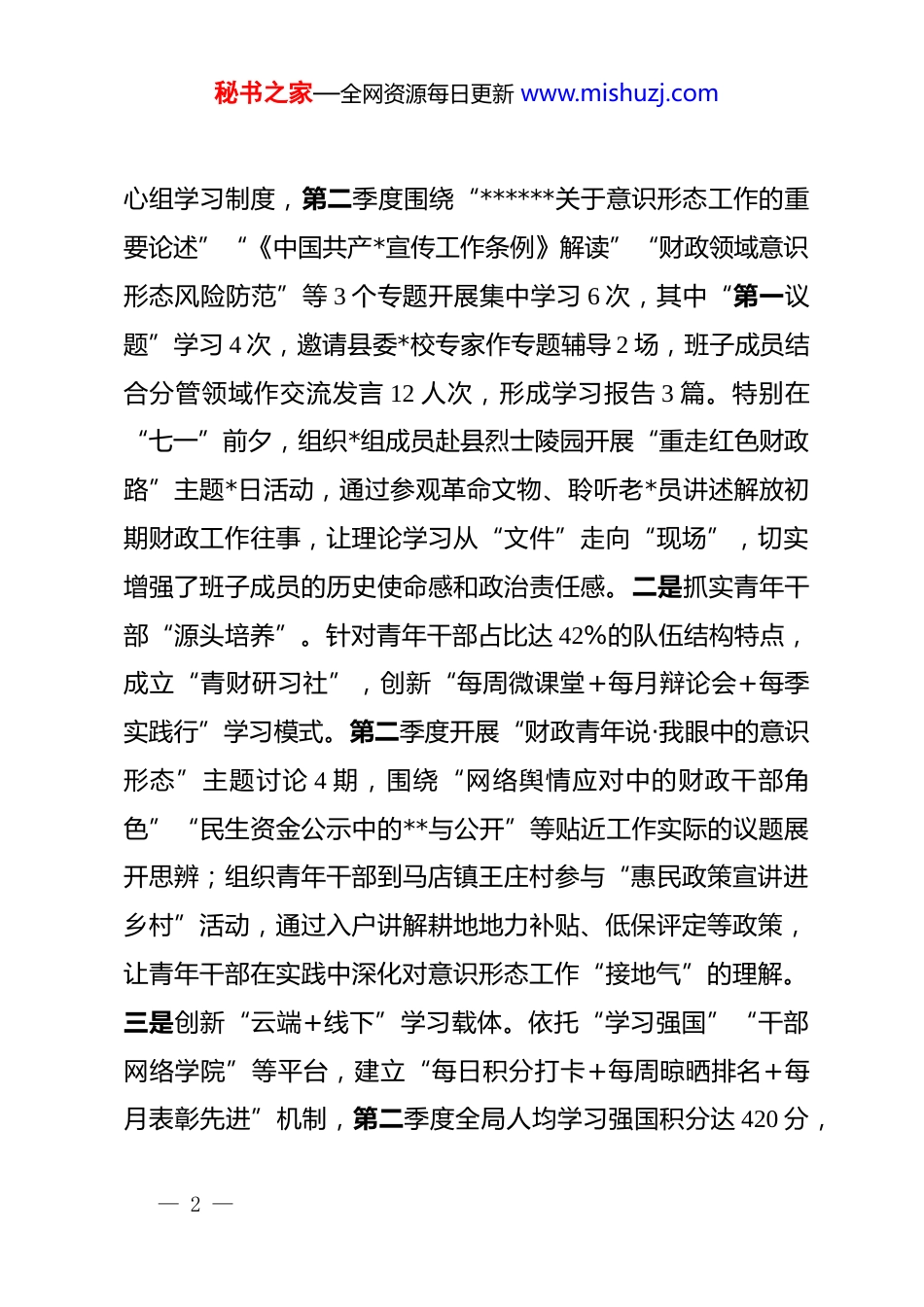 秘书之家—全网资源每日更新 www.mishuzj.com

心组学习制度，第二季度围绕“******关于意识形态工作的重要论述”“《中国共产*宣传工作条例》解读”“财政领域意识形态风险防范”等 3 个专题开展集中学习 6 次，其中“第一议题”学习 4 次，邀请县委*校专家作专题辅导 2 场，班子成员结合分管领域作交流发言 12 人次，形成学习报告 3 篇。特别在“七一”前夕，组织*组成员赴县烈士陵园开展“重走红色财政路”主题*日活动，通过参观革命文物、聆听老*员讲述解放初期财政工作往事，让理论学习从“文件”走向“现场”，切实增强了班子成员的历史使命感和政治责任感。二是抓实青年干部“源头培养”。针对青年干部占比达 42%的队伍结构特点，成立“青财研习社”，创新“每周微课堂＋每月辩论会＋每季实践行”学习模式。第二季度开展“财政青年说·我眼中的意识形态”主题讨论 4 期，围绕“网络舆情应对中的财政干部角色”“民生资金公示中的**与公开”等贴近工作实际的议题展开思辨；组织青年干部到马店镇王庄村参与“惠民政策宣讲进乡村”活动，通过入户讲解耕地地力补贴、低保评定等政策，让青年干部在实践中深化对意识形态工作“接地气”的理解。三是创新“云端＋线下”学习载体。依托“学习强国”“干部网络学院”等平台，建立“每日积分打卡＋每周晾晒排名＋每月表彰先进”机制，第二季度全局人均学习强国积分达 420 分，

— 2 —